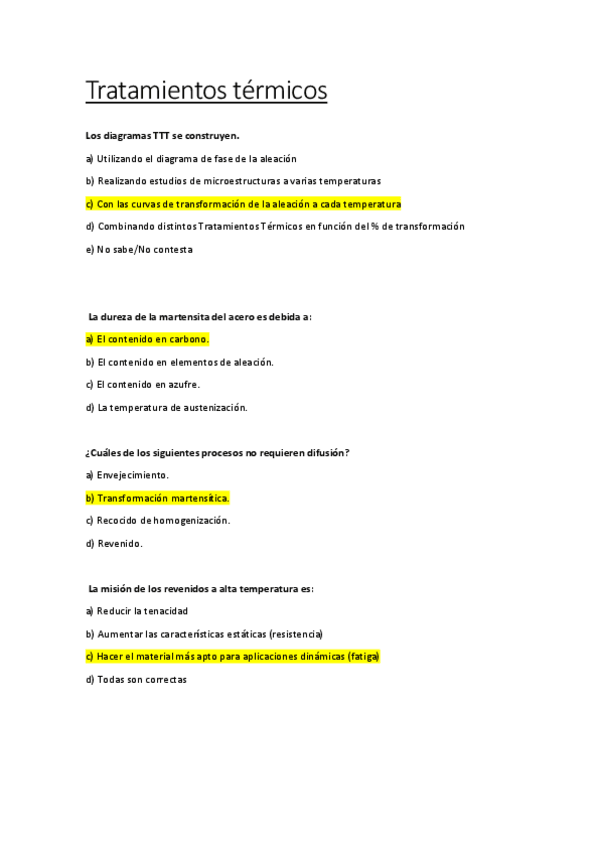 Tratamientos térmicos

Los diagramas TTT se construyen.

a) Utilizando el diagrama de fase de la aleación

b) Realizando estudios de microestructuras a varias temperaturas

c) Con las curvas de transformación de la aleación a cada temperatura

d) Combinando distintos Tratamientos Térmicos en función del % de transformación

e) No sabe/No contesta

La dureza de la martensita del acero es debida a:

a) El contenido en carbono.

b) El contenido en elementos de aleación.

c) El contenido en azufre.

d) La temperatura de austenización.

¿Cuáles de los siguientes procesos no requieren difusión?

a) Envejecimiento.

b) Transformación martensítica.

c) Recocido de homogenización.

d) Revenido.

La misión de los revenidos a alta temperatura es:

a) Reducir la tenacidad

b) Aumentar las características estáticas (resistencia)

c) Hacer el material más apto para aplicaciones dinámicas (fatiga)

d) Todas son correctas